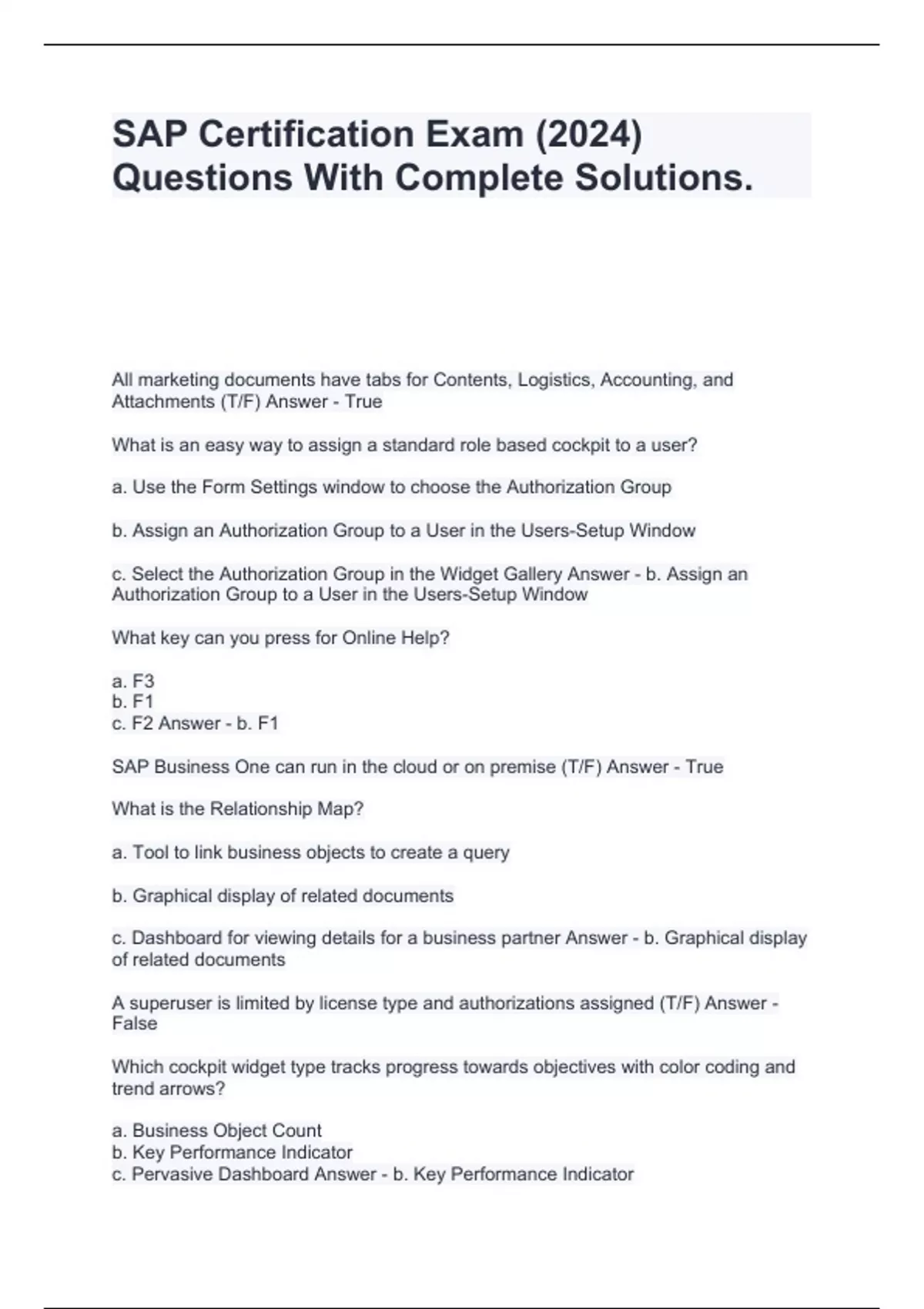 SAP Certification Exam (2024) Questions With Complete Solutions.

All marketing documents have tabs for Contents, Logistics, Accounting, and Attachments (T/F) Answer - True

What is an easy way to assign a standard role based cockpit to a user?

a. Use the Form Settings window to choose the Authorization Group

b. Assign an Authorization Group to a User in the Users-Setup Window

c. Select the Authorization Group in the Widget Gallery Answer - b. Assign an Authorization Group to a User in the Users-Setup Window

What key can you press for Online Help?

a. F3
b. F1
c. F2 Answer - b. F1

SAP Business One can run in the cloud or on premise (T/F) Answer - True

What is the Relationship Map?

a. Tool to link business objects to create a query

b. Graphical display of related documents

c. Dashboard for viewing details for a business partner Answer - b. Graphical display of related documents

A superuser is limited by license type and authorizations assigned (T/F) Answer - False

Which cockpit widget type tracks progress towards objectives with color coding and trend arrows?

a. Business Object Count
b. Key Performance Indicator
c. Pervasive Dashboard Answer - b. Key Performance Indicator